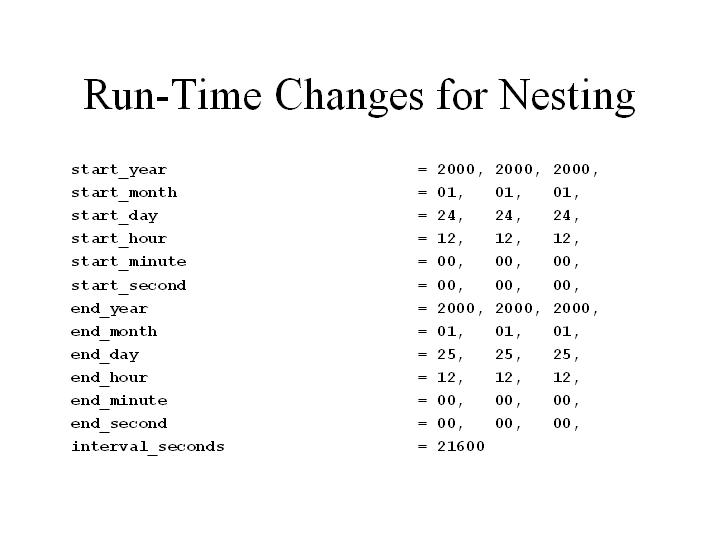 Run-Time Changes for Nesting

start_year = 2000, 2000, 2000,
start_month = 01, 01, 01,
start_day = 24, 24, 24,
start_hour = 12, 12, 12,
start_minute = 00, 00, 00,
start_second = 00, 00, 00,
end_year = 2000, 2000, 2000,
end_month = 01, 01, 01,
end_day = 25, 25, 25,
end_hour = 12, 12, 12,
end_minute = 00, 00, 00,
end_second = 00, 00, 00,
interval_seconds = 21600